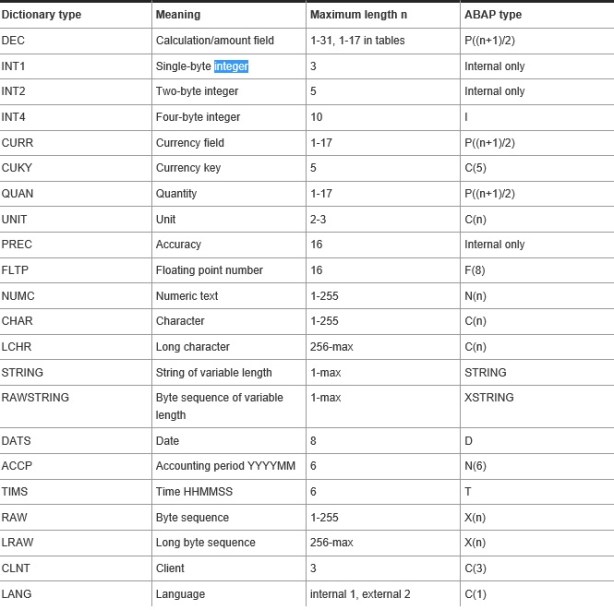 | Dictionary type | Meaning | Maximum length n | ABAP type |
|---|---|---|---|
| DEC | Calculation/amount field | 1-31, 1-17 in tables | P((n+1)/2) |
| INT1 | Single-byte integer | 3 | Internal only |
| INT2 | Two-byte integer | 5 | Internal only |
| INT4 | Four-byte integer | 10 | I |
| CURR | Currency field | 1-17 | P((n+1)/2) |
| CUKY | Currency key | 5 | C(5) |
| QUAN | Quantity | 1-17 | P((n+1)/2) |
| UNIT | Unit | 2-3 | C(n) |
| PREC | Accuracy | 16 | Internal only |
| FLTP | Floating point number | 16 | F(8) |
| NUMC | Numeric text | 1-255 | N(n) |
| CHAR | Character | 1-255 | C(n) |
| LCHR | Long character | 256-max | C(n) |
| STRING | String of variable length | 1-max | STRING |
| RAWSTRING | Byte sequence of variable length | 1-max | XSTRING |
| DATS | Date | 8 | D |
| ACCP | Accounting period YYYYMM | 6 | N(6) |
| TIMS | Time HHMMSS | 6 | T |
| RAW | Byte sequence | 1-255 | X(n) |
| LRAW | Long byte sequence | 256-max | X(n) |
| CLNT | Client | 3 | C(3) |
| LANG | Language | internal 1, external 2 | C(1) |